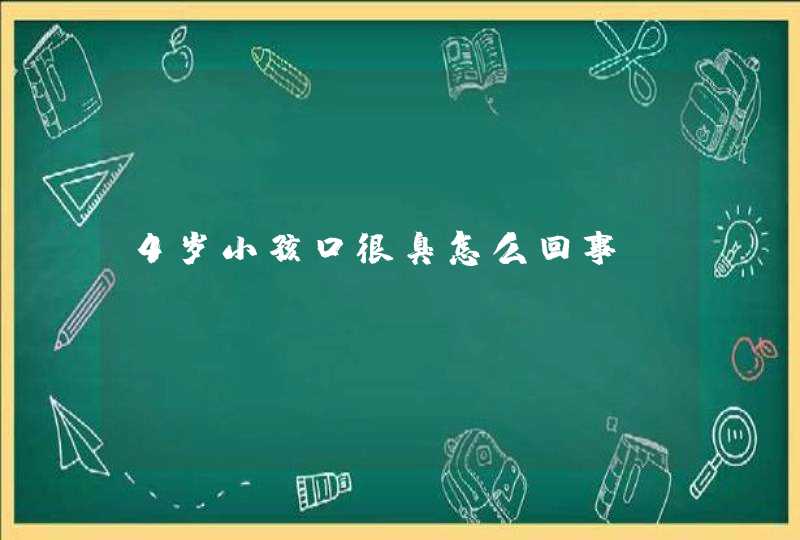 4岁小孩口很臭怎么回事